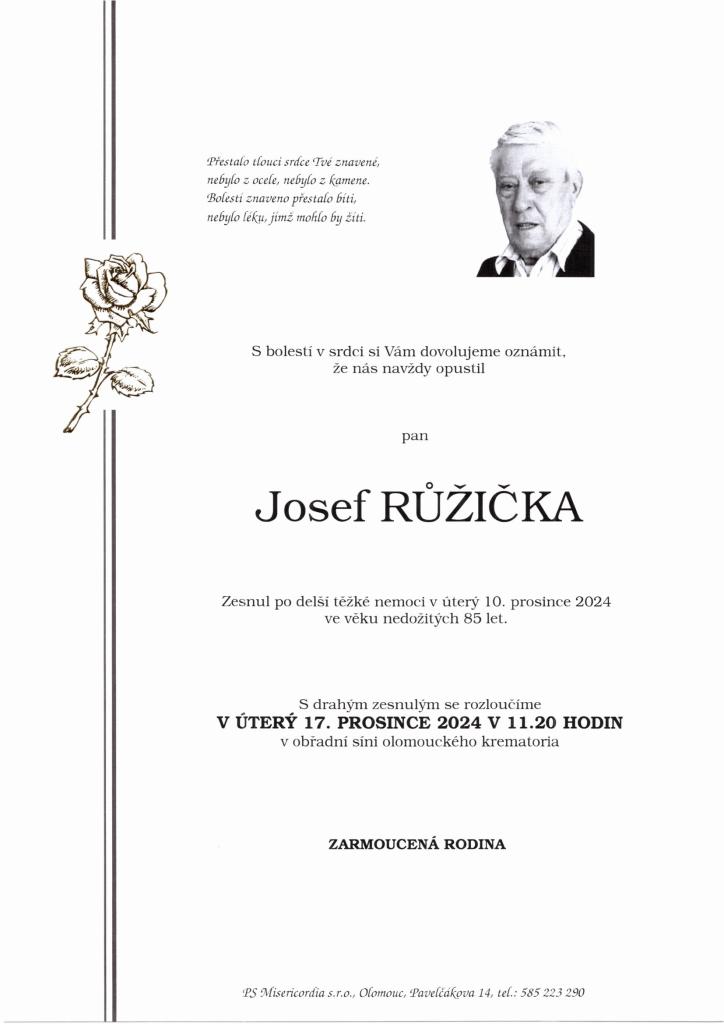 Přestalo tlouci srdce Tvé znavené,
nebylo z ocele, nebylo z kamene.
Bolestí znaveno přestalo bíti,
nebylo léku, jímž mohlo by žíti.

S bolestí v srdci si Vám dovolujeme oznámit,
že nás navždy opustil

pan

Josef RŮŽIČKA

Zesnul po delší těžké nemoci v úterý 10. prosince 2024
ve věku nedožitých 85 let.

S drahým zesnulým se rozloučíme
V ÚTERÝ 17. PROSINCE 2024 V 11.20 HODIN
v obřadní síni olomouckého krematoria

ZARMOUCENÁ RODINA

PS Misericordia s.r.o., Olomouc, Pavelčákova 14, tel.: 585 223 290